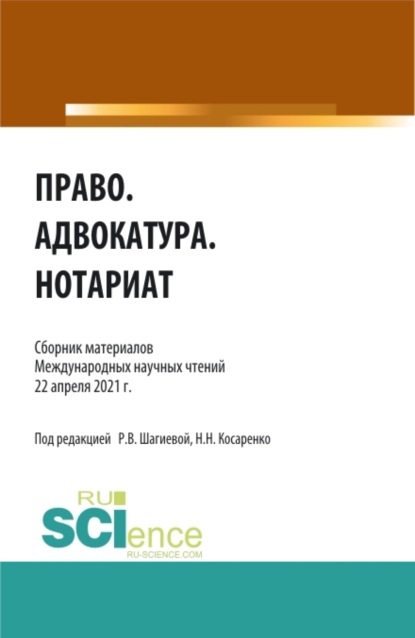 ПРАВО.
АДВОКАТУРА.
НОТАРИАТ

Сборник материалов
Международных научных чтений
22 апреля 2021 г.

Под редакцией Р.В. Шагиевой, Н.Н. Косаренко

RU
SCIence
RU-SCIENCE.COM